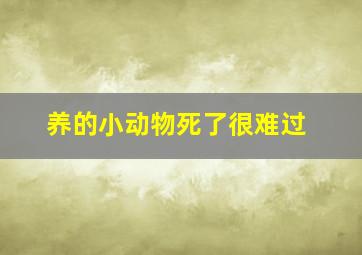 养的小动物死了很难过